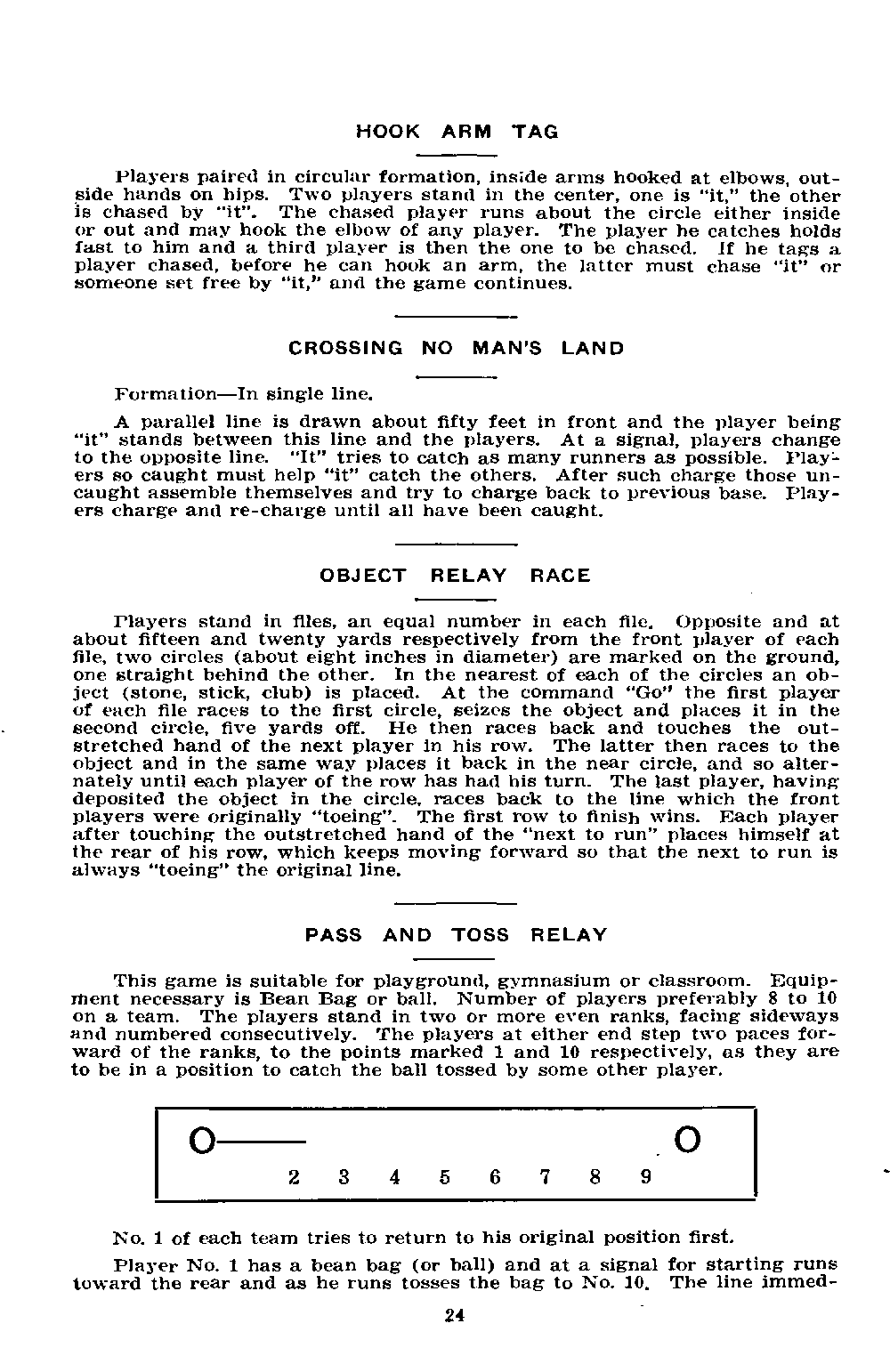 HOOK ARM TAG

Players paired in circular formation, inside arms hooked at elbows, outside hands on hips. Two players stand in the center, one is "it," the other is chased by "it". The chased player runs about the circle either inside or out and may hook the elbow of any player. The player he catches holds fast to him and a third player is then the one to be chased. If he tags a player chased, before he can hook an arm, the latter must chase "it" or someone set free by "it," and the game continues.

CROSSING NO MAN'S LAND

Formation—In single line.

A parallel line is drawn about fifty feet in front and the player being "it" stands between this line and the players. At a signal, players change to the opposite line. "It" tries to catch as many runners as possible. Players so caught must help "it" catch the others. After such charge those uncaught assemble themselves and try to charge back to previous base. Players charge and re-charge until all have been caught.

OBJECT RELAY RACE

Players stand in files, an equal number in each file. Opposite and at about fifteen and twenty yards respectively from the front player of each file, two circles (about eight inches in diameter) are marked on the ground, one straight behind the other. In the nearest of each of the circles an object (stone, stick, club) is placed. At the command "Go" the first player of each file races to the first circle, seizes the object and places it in the second circle, five yards off. He then races back and touches the outstretched hand of the next player in his row. The latter then races to the object and in the same way places it back in the near circle, and so alternately until each player of the row has had his turn. The last player, having deposited the object in the circle, races back to the line which the front players were originally "toeing". The first row to finish wins. Each player after touching the outstretched hand of the "next to run" places himself at the rear of his row, which keeps moving forward so that the next to run is always "toeing" the original line.

PASS AND TOSS RELAY

This game is suitable for playground, gymnasium or classroom. Equipment necessary is Bean Bag or ball. Number of players preferably 8 to 10 on a team. The players stand in two or more even ranks, facing sideways and numbered consecutively. The players at either end step two paces forward of the ranks, to the points marked 1 and 10 respectively, as they are to be in a position to catch the ball tossed by some other player.

O—— O
2 3 4 5 6 7 8 9

No. 1 of each team tries to return to his original position first.

Player No. 1 has a bean bag (or ball) and at a signal for starting runs toward the rear and as he runs tosses the bag to No. 10. The line immed-

24